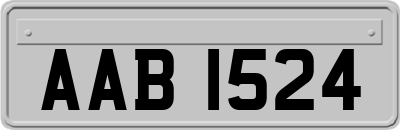 AAB 1524